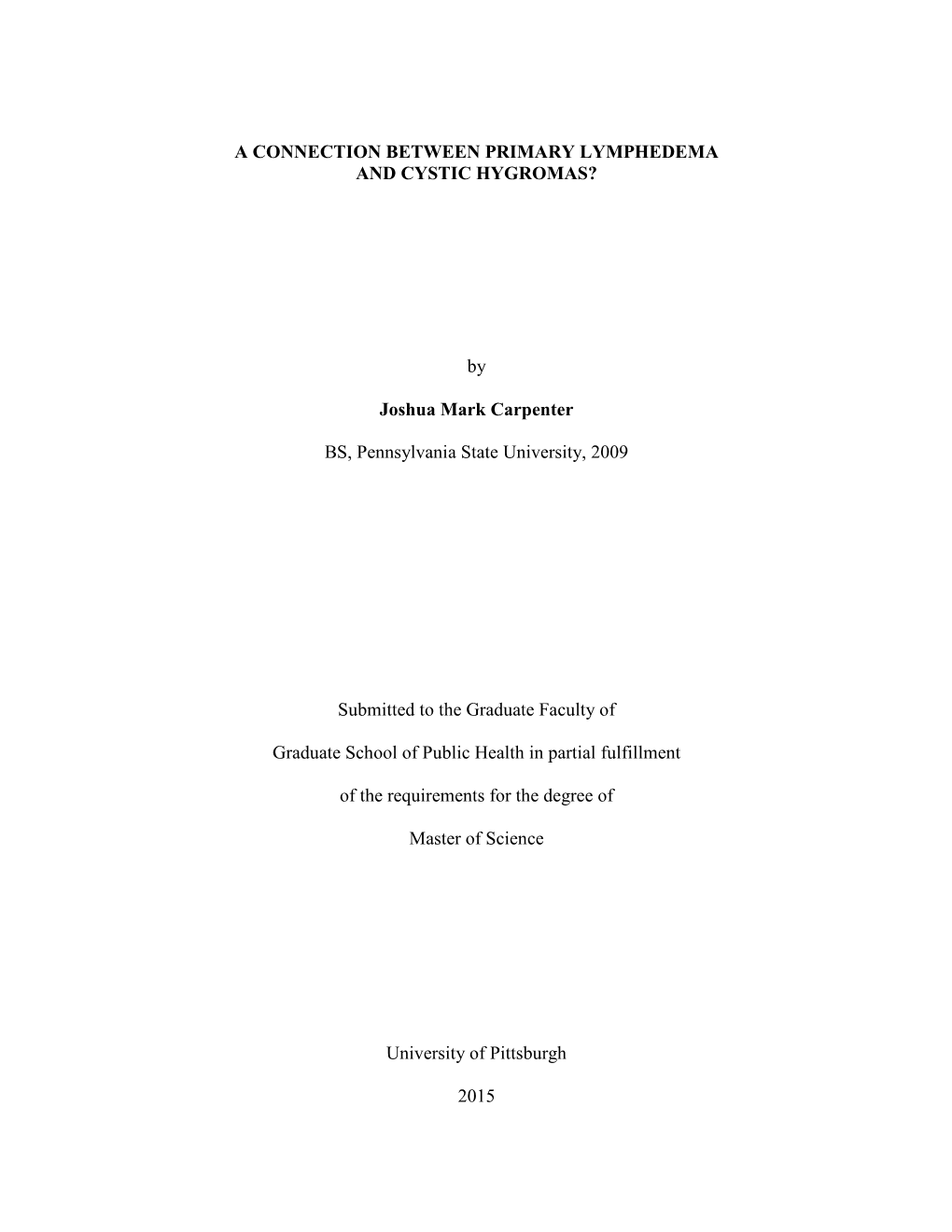 A CONNECTION BETWEEN PRIMARY LYMPHEDEMA AND CYSTIC HYGROMAS?

by

Joshua Mark Carpenter

BS, Pennsylvania State University, 2009

Submitted to the Graduate Faculty of

Graduate School of Public Health in partial fulfillment

of the requirements for the degree of

Master of Science

University of Pittsburgh

2015